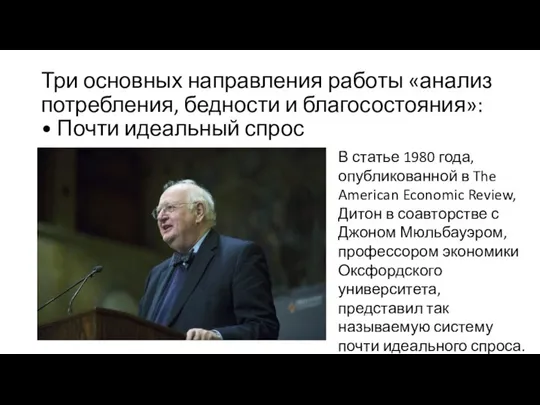 Три основных направления работы «анализ потребления, бедности и благосостояния»:
• Почти идеальный спрос

В статье 1980 года, опубликованной в The American Economic Review, Дитон в соавторстве с Джоном Мюльбауэром, профессором экономики Оксфордского университета, представил так называемую систему почти идеального спроса.